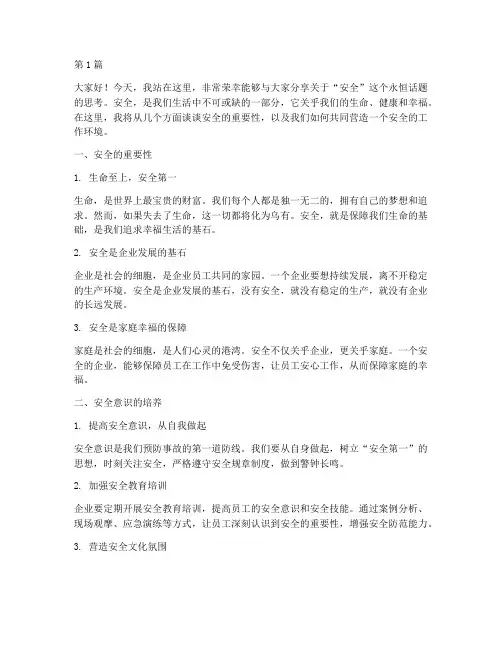 第 1 篇

大家好！今天，我站在这里，非常荣幸能够与大家分享关于“安全”这个永恒话题的思考。安全，是我们生活中不可或缺的一部分，它关乎我们的生命、健康和幸福。在这里，我将从几个方面谈谈安全的重要性，以及我们如何共同营造一个安全的工作环境。

一、安全的重要性

1. 生命至上，安全第一

生命，是世界上最宝贵的财富。我们每个人都是独一无二的，拥有自己的梦想和追求。然而，如果失去了生命，这一切都将化为乌有。安全，就是保障我们生命的基础，是我们追求幸福生活的基石。

2. 安全是企业发展的基石

企业是社会的细胞，是企业员工共同的家园。一个企业要想持续发展，离不开稳定的生产环境。安全是企业发展的基石，没有安全，就没有稳定的生产，就没有企业的长远发展。

3. 安全是家庭幸福的保障

家庭是社会的细胞，是人们心灵的港湾。安全不仅关乎企业，更关乎家庭。一个安全的企业，能够保障员工在工作中免受伤害，让员工安心工作，从而保障家庭的幸福。

二、安全意识的培养

1. 提高安全意识，从自我做起

安全意识是我们预防事故的第一道防线。我们要从自身做起，树立“安全第一”的思想，时刻关注安全，严格遵守安全规章制度，做到警钟长鸣。

2. 加强安全教育培训

企业要定期开展安全教育培训，提高员工的安全意识和安全技能。通过案例分析、现场观摩、应急演练等方式，让员工深刻认识到安全的重要性，增强安全防范能力。

3. 营造安全文化氛围